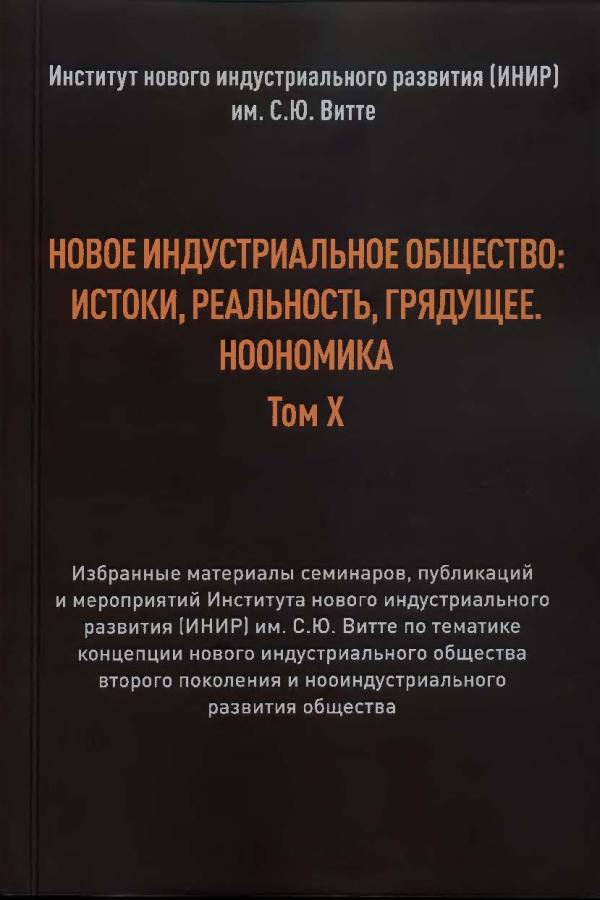 Институт нового индустриального развития (ИНИР)
им. С.Ю. Витте

НОВОЕ ИНДУСТРИАЛЬНОЕ ОБЩЕСТВО:
ИСТОКИ, РЕАЛЬНОСТЬ, ГРЯДУЩЕЕ.
НООНОМИКА
Том X

Избранные материалы семинаров, публикаций и мероприятий Института нового индустриального развития (ИНИР) им. С.Ю. Витте по тематике концепции нового индустриального общества второго поколения и нооиндустриального развития общества